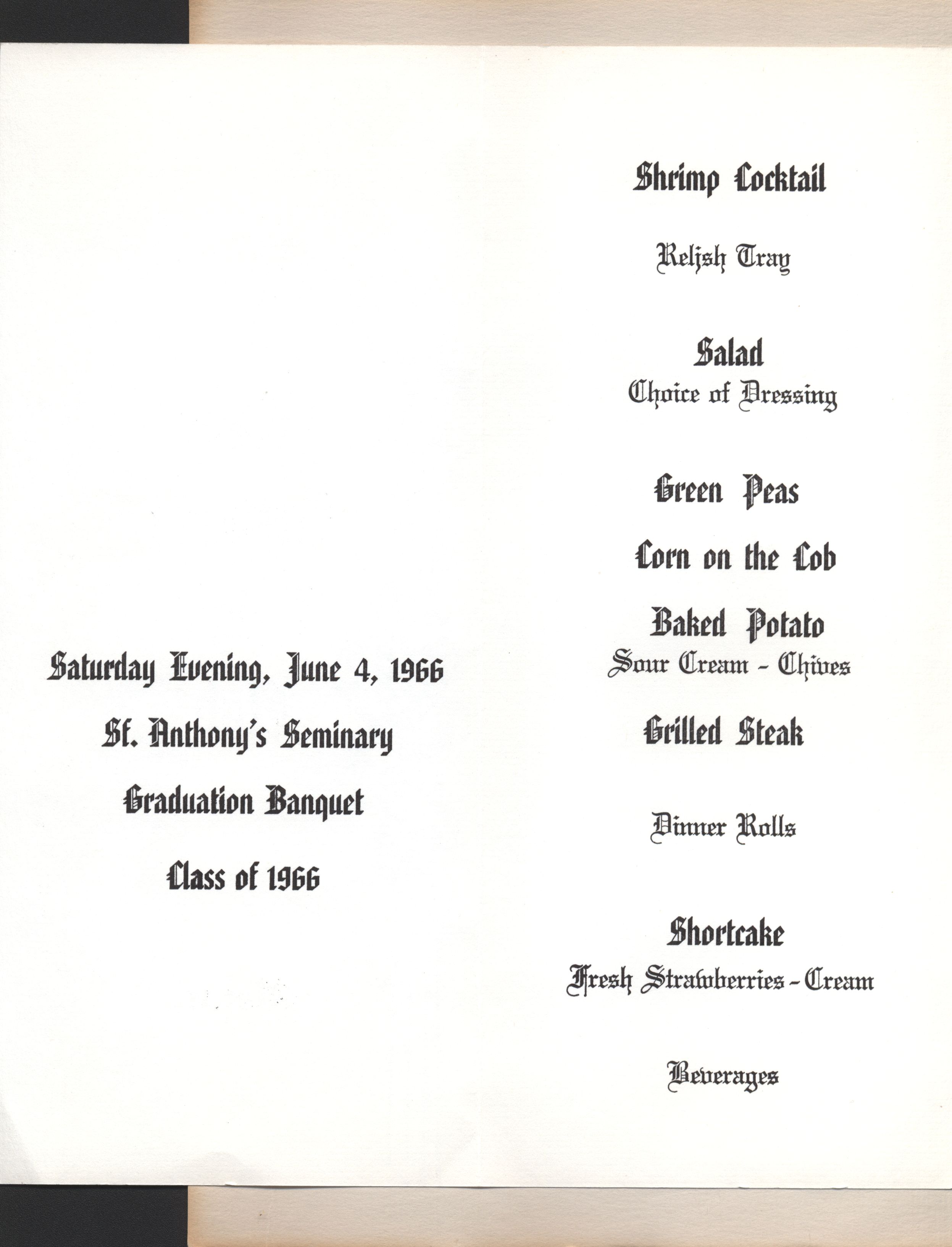 Saturday Evening, June 4, 1966

St. Anthony's Seminary

Graduation Banquet

Class of 1966

Shrimp Cocktail

Relish Tray

Salad
Choice of Dressing

Green Peas

Corn on the Cob

Baked Potato
Sour Cream - Chives

Grilled Steak

Dinner Rolls

Shortcake
Fresh Strawberries - Cream

Beverages